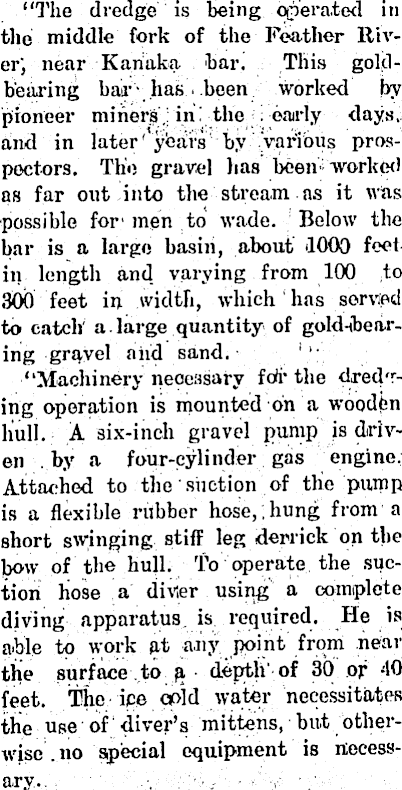 "The dredge is being operated in the middle fork of the Feather River, near Kanaka bar. This gold-bearing bar has been worked by pioneer miners in the early days, and in later years by various prospectors. The gravel has been worked as far out into the stream as it was possible for men to wade. Below the bar is a large basin, about 1000 feet in length and varying from 100 to 300 feet in width, which has served to catch a large quantity of gold-bearing gravel and sand.

"Machinery necessary for the dredging operation is mounted on a wooden hull. A six-inch gravel pump is driven by a four-cylinder gas engine. Attached to the suction of the pump is a flexible rubber hose, hung from a short swinging stiff leg derrick on the bow of the hull. To operate the suction hose a diver using a complete diving apparatus is required. He is able to work at any point from near the surface to a depth of 30 or 40 feet. The ice cold water necessitates the use of diver's mittens, but otherwise no special equipment is necessary.